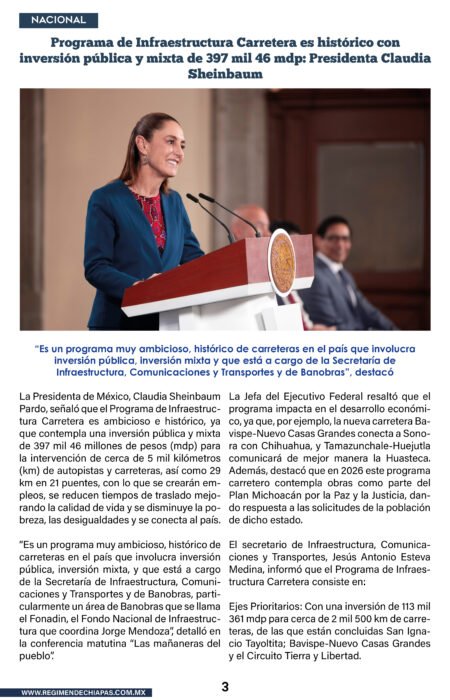 NACIONAL

Programa de Infraestructura Carretera es histórico con inversión pública y mixta de 397 mil 46 mdp: Presidenta Claudia Sheinbaum

"Es un programa muy ambicioso, histórico de carreteras en el país que involucra inversión pública, inversión mixta y que está a cargo de la Secretaría de Infraestructura, Comunicaciones y Transportes y de Banobras", destacó

La Presidenta de México, Claudia Sheinbaum Pardo, señaló que el Programa de Infraestructura Carretera es ambicioso e histórico, ya que contempla una inversión pública y mixta de 397 mil 46 millones de pesos (mdp) para la intervención de cerca de 5 mil kilómetros (km) de autopistas y carreteras, así como 29 km en 21 puentes, con lo que se crearán empleos, se reducen tiempos de traslado mejorando la calidad de vida y se disminuye la pobreza, las desigualdades y se conecta al país.

"Es un programa muy ambicioso, histórico de carreteras en el país que involucra inversión pública, inversión mixta, y que está a cargo de la Secretaría de Infraestructura, Comunicaciones y Transportes y de Banobras, particularmente un área de Banobras que se llama el Fonadin, el Fondo Nacional de Infraestructura que coordina Jorge Mendoza", detalló en la conferencia matutina "Las mañaneras del pueblo".

La Jefa del Ejecutivo Federal resaltó que el programa impacta en el desarrollo económico, ya que, por ejemplo, la nueva carretera Bavispe-Nuevo Casas Grandes conecta a Sonora con Chihuahua, y Tamazunchale-Huejutla comunicará de mejor manera la Huasteca. Además, destacó que en 2026 este programa carretero contempla obras como parte del Plan Michoacán por la Paz y la Justicia, dando respuesta a las solicitudes de la población de dicho estado.

El secretario de Infraestructura, Comunicaciones y Transportes, Jesús Antonio Esteva Medina, informó que el Programa de Infraestructura Carretera consiste en:

Ejes Prioritarios: Con una inversión de 113 mil 361 mdp para cerca de 2 mil 500 km de carreteras, de las que están concluidas San Ignacio Tayoltita; Bavispe-Nuevo Casas Grandes y el Circuito Tierra y Libertad.

WWW.REGIMENDECHIAPAS.COM.MX

3